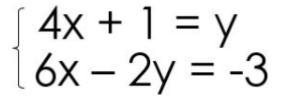 $\begin{cases} 4x + 1 = y \\ 6x - 2y = -3 \end{cases}$